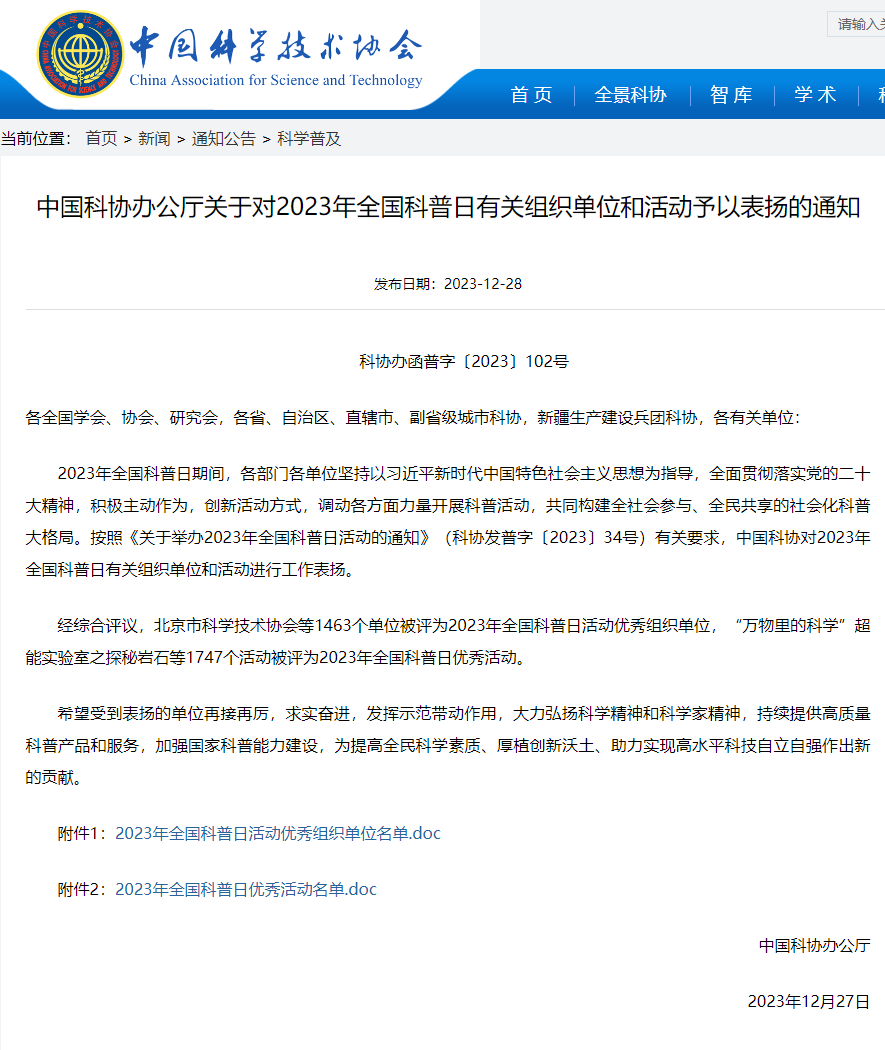 中国科学技术协会
China Association for Science and Technology

请输入关

首页 | 全景科协 | 智库 | 学术 | 科

当前位置： 首页 > 新闻 > 通知公告 > 科学普及

中国科协办公厅关于对2023年全国科普日有关组织单位和活动予以表扬的通知

发布日期：2023-12-28

科协办函普字〔2023〕102号

各全国学会、协会、研究会，各省、自治区、直辖市、副省级城市科协，新疆生产建设兵团科协，各有关单位：

2023年全国科普日期间，各部门各单位坚持以习近平新时代中国特色社会主义思想为指导，全面贯彻落实党的二十大精神，积极主动作为，创新活动方式，调动各方面力量开展科普活动，共同构建全社会参与、全民共享的社会化科普大格局。按照《关于举办2023年全国科普日活动的通知》（科协发普字〔2023〕34号）有关要求，中国科协对2023年全国科普日有关组织单位和活动进行工作表扬。

经综合评议，北京市科学技术协会等1463个单位被评为2023年全国科普日活动优秀组织单位，“万物里的科学”超能实验室之探秘岩石等1747个活动被评为2023年全国科普日优秀活动。

希望受到表扬的单位再接再厉，求实奋进，发挥示范带动作用，大力弘扬科学精神和科学家精神，持续提供高质量科普产品和服务，加强国家科普能力建设，为提高全民科学素质、厚植创新沃土、助力实现高水平科技自立自强作出新的贡献。

附件1：2023年全国科普日活动优秀组织单位名单.doc

附件2：2023年全国科普日优秀活动名单.doc

中国科协办公厅

2023年12月27日